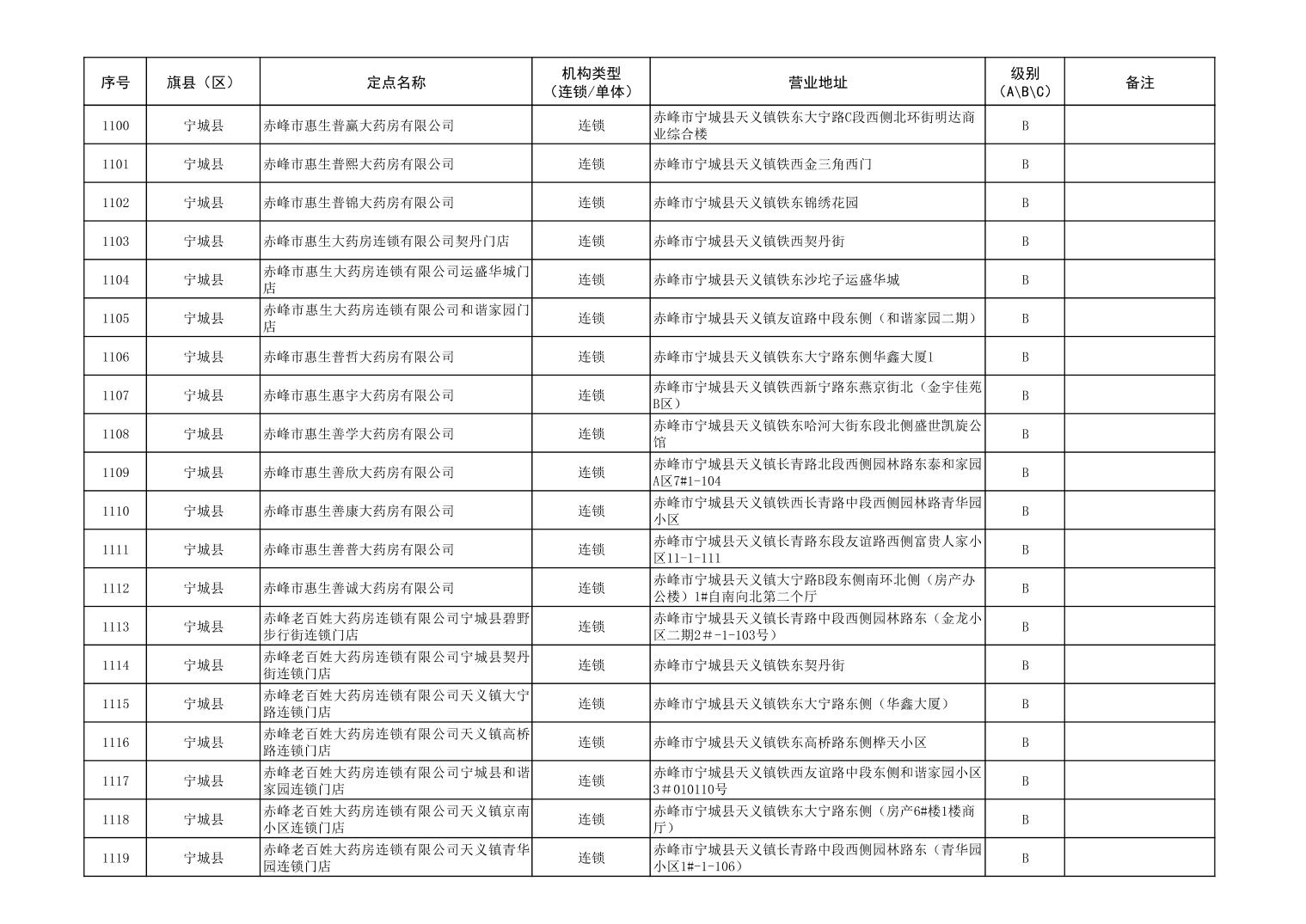 | 序号 | 旗县（区） | 定点名称 | 机构类型（连锁/单体） | 营业地址 | 级别（A\B\C） | 备注 |
|---|---|---|---|---|---|---|
| 1100 | 宁城县 | 赤峰市惠生普赢大药房有限公司 | 连锁 | 赤峰市宁城县天义镇铁东大宁路C段西侧北环街明达商业综合楼 | B | |
| 1101 | 宁城县 | 赤峰市惠生普熙大药房有限公司 | 连锁 | 赤峰市宁城县天义镇铁西金三角西门 | B | |
| 1102 | 宁城县 | 赤峰市惠生普锦大药房有限公司 | 连锁 | 赤峰市宁城县天义镇铁东锦绣花园 | B | |
| 1103 | 宁城县 | 赤峰市惠生大药房连锁有限公司契丹门店 | 连锁 | 赤峰市宁城县天义镇铁西契丹街 | B | |
| 1104 | 宁城县 | 赤峰市惠生大药房连锁有限公司运盛华城门店 | 连锁 | 赤峰市宁城县天义镇铁东沙坨子运盛华城 | B | |
| 1105 | 宁城县 | 赤峰市惠生大药房连锁有限公司和谐家园门店 | 连锁 | 赤峰市宁城县天义镇友谊路中段东侧（和谐家园二期） | B | |
| 1106 | 宁城县 | 赤峰市惠生普哲大药房有限公司 | 连锁 | 赤峰市宁城县天义镇铁东大宁路东侧华鑫大厦1 | B | |
| 1107 | 宁城县 | 赤峰市惠生惠宇大药房有限公司 | 连锁 | 赤峰市宁城县天义镇铁西新宁路东燕京街北（金宇佳苑B区） | B | |
| 1108 | 宁城县 | 赤峰市惠生善学大药房有限公司 | 连锁 | 赤峰市宁城县天义镇铁东哈河大街东段北侧盛世凯旋公馆 | B | |
| 1109 | 宁城县 | 赤峰市惠生善欣大药房有限公司 | 连锁 | 赤峰市宁城县天义镇长青路北段西侧园林路东泰和家园A区7#1-104 | B | |
| 1110 | 宁城县 | 赤峰市惠生善康大药房有限公司 | 连锁 | 赤峰市宁城县天义镇铁西长青路中段西侧园林路青华园小区 | B | |
| 1111 | 宁城县 | 赤峰市惠生善普大药房有限公司 | 连锁 | 赤峰市宁城县天义镇长青路东段友谊路西侧富贵人家小区11-1-111 | B | |
| 1112 | 宁城县 | 赤峰市惠生善诚大药房有限公司 | 连锁 | 赤峰市宁城县天义镇大宁路B段东侧南环北侧（房产办公楼）1#自南向北第二个厅 | B | |
| 1113 | 宁城县 | 赤峰老百姓大药房连锁有限公司宁城县碧野步行街连锁门店 | 连锁 | 赤峰市宁城县天义镇长青路中段西侧园林路东（金龙小区二期2＃-1-103号） | B | |
| 1114 | 宁城县 | 赤峰老百姓大药房连锁有限公司宁城县契丹街连锁门店 | 连锁 | 赤峰市宁城县天义镇铁东契丹街 | B | |
| 1115 | 宁城县 | 赤峰老百姓大药房连锁有限公司天义镇大宁路连锁门店 | 连锁 | 赤峰市宁城县天义镇铁东大宁路东侧（华鑫大厦） | B | |
| 1116 | 宁城县 | 赤峰老百姓大药房连锁有限公司天义镇高桥路连锁门店 | 连锁 | 赤峰市宁城县天义镇铁东高桥路东侧桦天小区 | B | |
| 1117 | 宁城县 | 赤峰老百姓大药房连锁有限公司宁城县和谐家园连锁门店 | 连锁 | 赤峰市宁城县天义镇铁西友谊路中段东侧和谐家园小区3＃010110号 | B | |
| 1118 | 宁城县 | 赤峰老百姓大药房连锁有限公司天义镇京南小区连锁门店 | 连锁 | 赤峰市宁城县天义镇铁东大宁路东侧（房产6#楼1楼商厅） | B | |
| 1119 | 宁城县 | 赤峰老百姓大药房连锁有限公司天义镇青华园连锁门店 | 连锁 | 赤峰市宁城县天义镇长青路中段西侧园林路东（青华园小区1#-1-106） | B | |